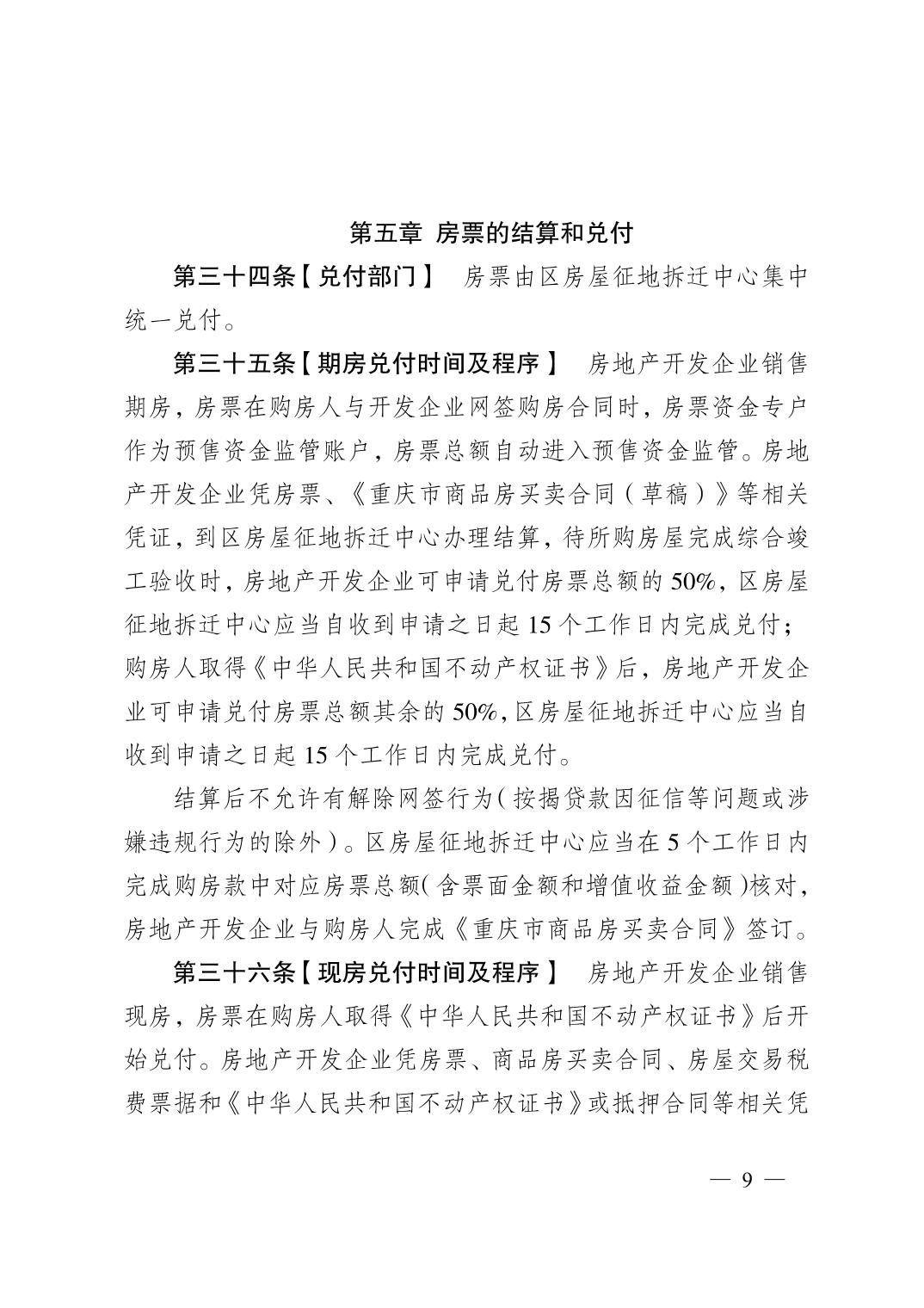 第五章 房票的结算和兑付

第三十四条【兑付部门】 房票由区房屋征地拆迁中心集中统一兑付。

第三十五条【期房兑付时间及程序】 房地产开发企业销售期房，房票在购房人与开发企业网签购房合同时，房票资金专户作为预售资金监管账户，房票总额自动进入预售资金监管。房地产开发企业凭房票、《重庆市商品房买卖合同（草稿）》等相关凭证，到区房屋征地拆迁中心办理结算，待所购房屋完成综合竣工验收时，房地产开发企业可申请兑付房票总额的50%，区房屋征地拆迁中心应当自收到申请之日起15个工作日内完成兑付；购房人取得《中华人民共和国不动产权证书》后，房地产开发企业可申请兑付房票总额其余的50%，区房屋征地拆迁中心应当自收到申请之日起15个工作日内完成兑付。

结算后不允许有解除网签行为（按揭贷款因征信等问题或涉嫌违规行为的除外）。区房屋征地拆迁中心应当在5个工作日内完成购房款中对应房票总额（含票面金额和增值收益金额）核对，房地产开发企业与购房人完成《重庆市商品房买卖合同》签订。

第三十六条【现房兑付时间及程序】 房地产开发企业销售现房，房票在购房人取得《中华人民共和国不动产权证书》后开始兑付。房地产开发企业凭房票、商品房买卖合同、房屋交易税费票据和《中华人民共和国不动产权证书》或抵押合同等相关凭

— 9 —